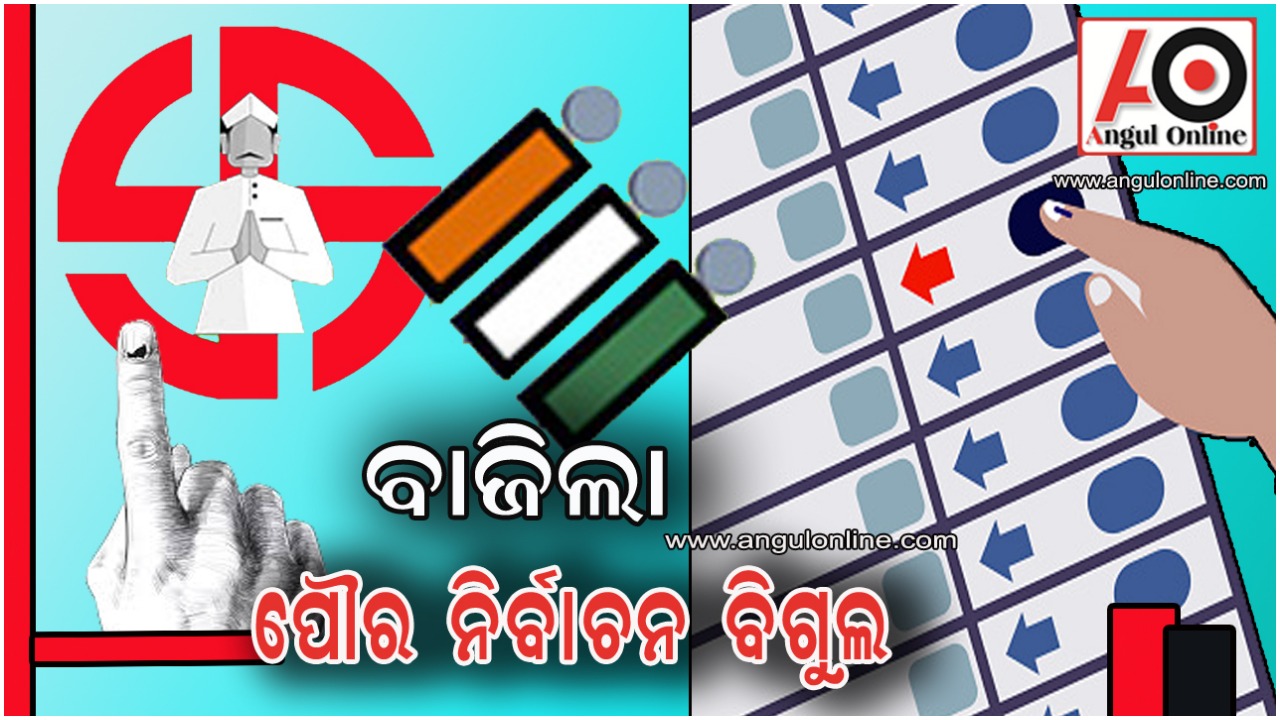 AO
Angul Online
www.angulonline.com

ବାଜିଲା
www.angulonline.com
ପୌର ନିର୍ବାଚନ ବିଗୁଲ